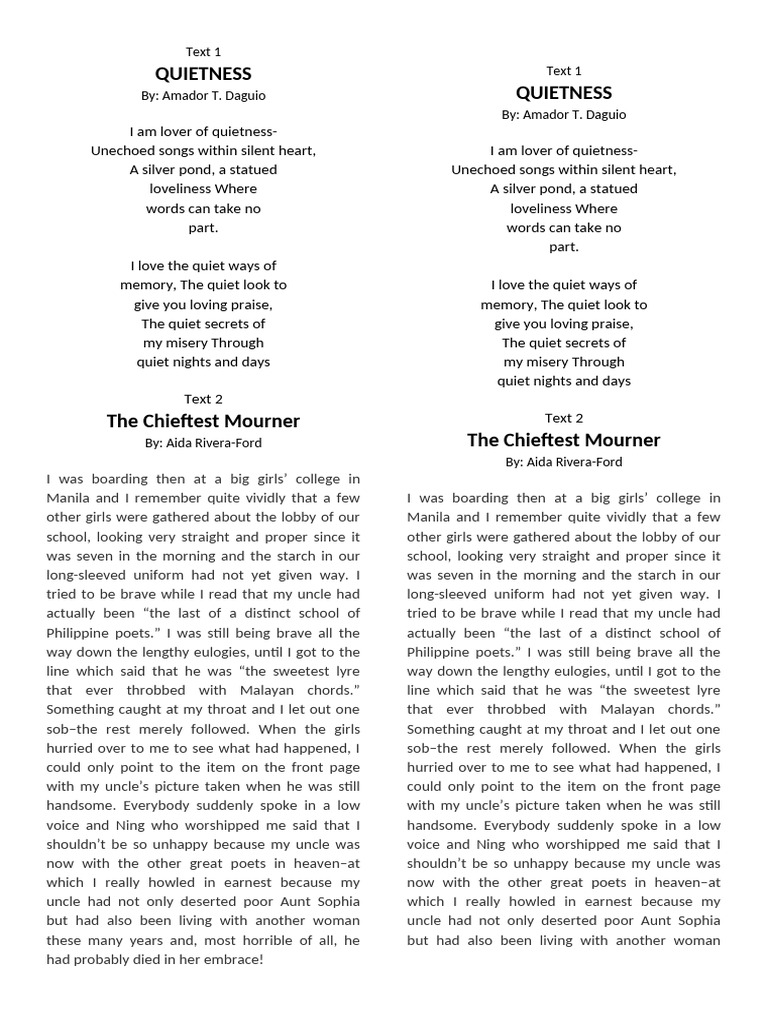 Text 1
QUIETNESS
By: Amador T. Daguio

I am lover of quietness-
Unechoed songs within silent heart,
A silver pond, a statued
loveliness Where
words can take no
part.

I love the quiet ways of
memory, The quiet look to
give you loving praise,
The quiet secrets of
my misery Through
quiet nights and days

Text 2
The Chieftest Mourner
By: Aida Rivera-Ford

I was boarding then at a big girls' college in Manila and I remember quite vividly that a few other girls were gathered about the lobby of our school, looking very straight and proper since it was seven in the morning and the starch in our long-sleeved uniform had not yet given way. I tried to be brave while I read that my uncle had actually been "the last of a distinct school of Philippine poets." I was still being brave all the way down the lengthy eulogies, until I got to the line which said that he was "the sweetest lyre that ever throbbed with Malayan chords." Something caught at my throat and I let out one sob–the rest merely followed. When the girls hurried over to me to see what had happened, I could only point to the item on the front page with my uncle's picture taken when he was still handsome. Everybody suddenly spoke in a low voice and Ning who worshipped me said that I shouldn't be so unhappy because my uncle was now with the other great poets in heaven–at which I really howled in earnest because my uncle had not only deserted poor Aunt Sophia but had also been living with another woman these many years and, most horrible of all, he had probably died in her embrace!

Text 1
QUIETNESS
By: Amador T. Daguio

I am lover of quietness-
Unechoed songs within silent heart,
A silver pond, a statued
loveliness Where
words can take no
part.

I love the quiet ways of
memory, The quiet look to
give you loving praise,
The quiet secrets of
my misery Through
quiet nights and days

Text 2
The Chieftest Mourner
By: Aida Rivera-Ford

I was boarding then at a big girls' college in Manila and I remember quite vividly that a few other girls were gathered about the lobby of our school, looking very straight and proper since it was seven in the morning and the starch in our long-sleeved uniform had not yet given way. I tried to be brave while I read that my uncle had actually been "the last of a distinct school of Philippine poets." I was still being brave all the way down the lengthy eulogies, until I got to the line which said that he was "the sweetest lyre that ever throbbed with Malayan chords." Something caught at my throat and I let out one sob–the rest merely followed. When the girls hurried over to me to see what had happened, I could only point to the item on the front page with my uncle's picture taken when he was still handsome. Everybody suddenly spoke in a low voice and Ning who worshipped me said that I shouldn't be so unhappy because my uncle was now with the other great poets in heaven–at which I really howled in earnest because my uncle had not only deserted poor Aunt Sophia but had also been living with another woman